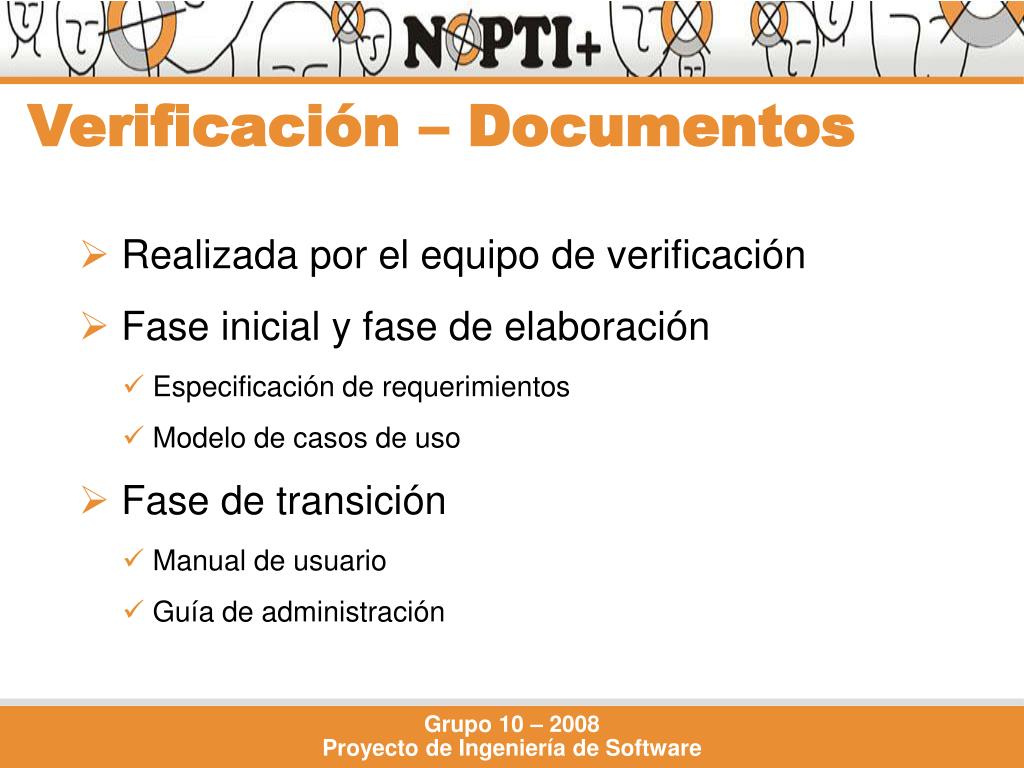 NOPTI+

Verificación – Documentos

➢ Realizada por el equipo de verificación

➢ Fase inicial y fase de elaboración

✓ Especificación de requerimientos

✓ Modelo de casos de uso

➢ Fase de transición

✓ Manual de usuario

✓ Guía de administración

Grupo 10 – 2008
Proyecto de Ingeniería de Software